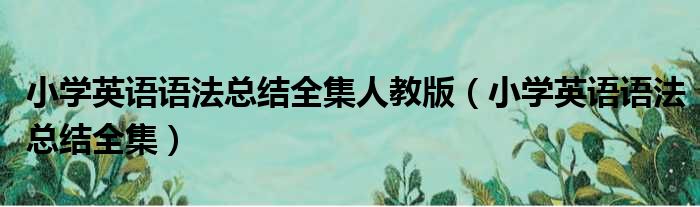 小学英语语法总结全集人教版（小学英语语法总结全集）